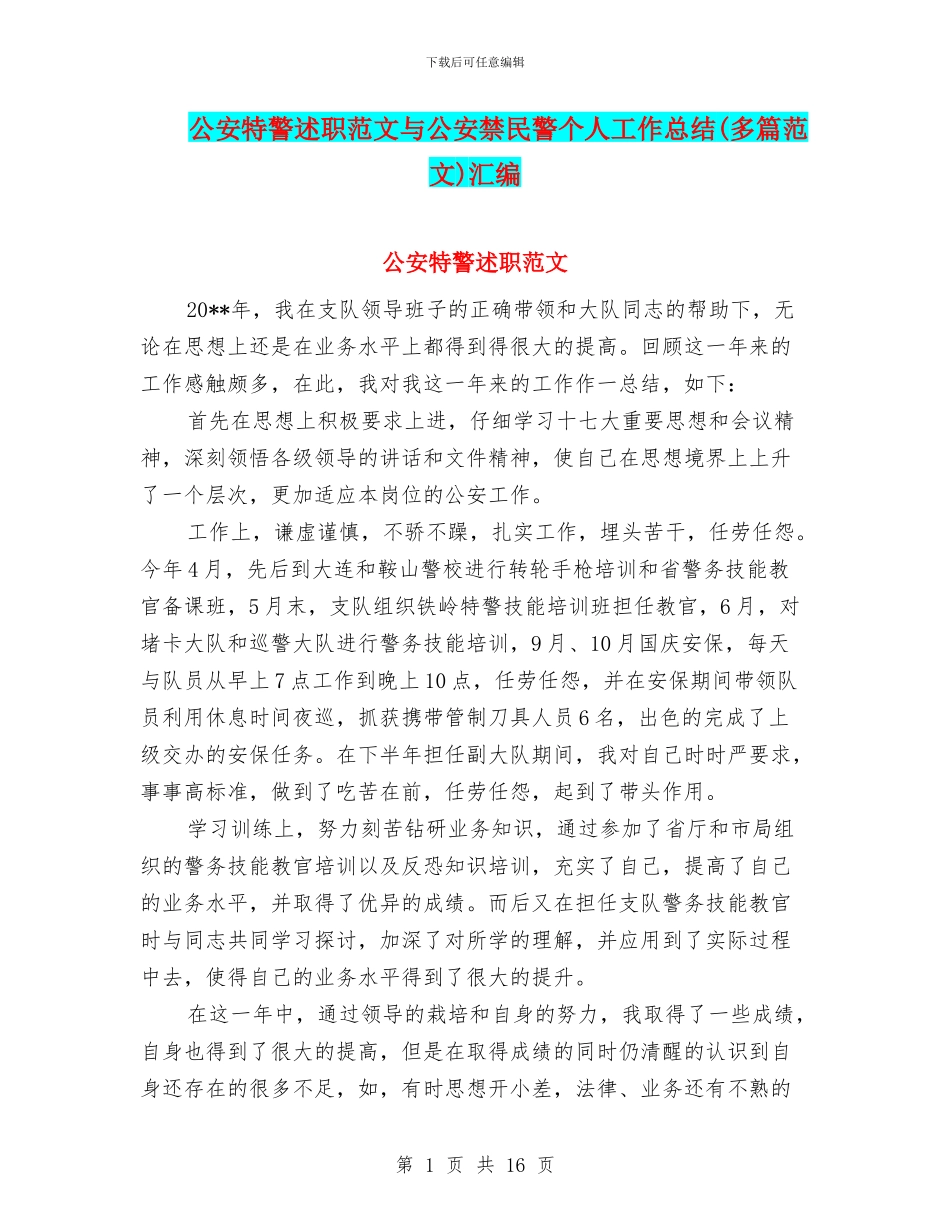 下载后可任意编辑

公安特警述职范文与公安禁民警个人工作总结(多篇范文)汇编

公安特警述职范文

20**年，我在支队领导班子的正确带领和大队同志的帮助下，无论在思想上还是在业务水平上都得到得很大的提高。回顾这一年来的工作感触颇多，在此，我对我这一年来的工作作一总结，如下：

首先在思想上积极要求上进，仔细学习十七大重要思想和会议精神，深刻领悟各级领导的讲话和文件精神，使自己在思想境界上上升了一个层次，更加适应本岗位的公安工作。

工作上，谦虚谨慎，不骄不躁，扎实工作，埋头苦干，任劳任怨。今年4月，先后到大连和鞍山警校进行转轮手枪培训和省警务技能教官备课班，5月末，支队组织铁岭特警技能培训班担任教官，6月，对堵卡大队和巡警大队进行警务技能培训，9月、10月国庆安保，每天与队员从早上7点工作到晚上10点，任劳任怨，并在安保期间带领队员利用休息时间夜巡，抓获携带管制刀具人员6名，出色的完成了上级交办的安保任务。在下半年担任副大队期间，我对自己时时严要求，事事高标准，做到了吃苦在前，任劳任怨，起到了带头作用。

学习训练上，努力刻苦钻研业务知识，通过参加了省厅和市局组织的警务技能教官培训以及反恐知识培训，充实了自己，提高了自己的业务水平，并取得了优异的成绩。而后又在担任支队警务技能教官时与同志共同学习探讨，加深了对所学的理解，并应用到了实际过程中去，使得自己的业务水平得到了很大的提升。

在这一年中，通过领导的栽培和自身的努力，我取得了一些成绩，自身也得到了很大的提高，但是在取得成绩的同时仍清醒的认识到自身还存在的很多不足，如，有时思想开小差，法律、业务还有不熟的

第 1 页 共 16 页